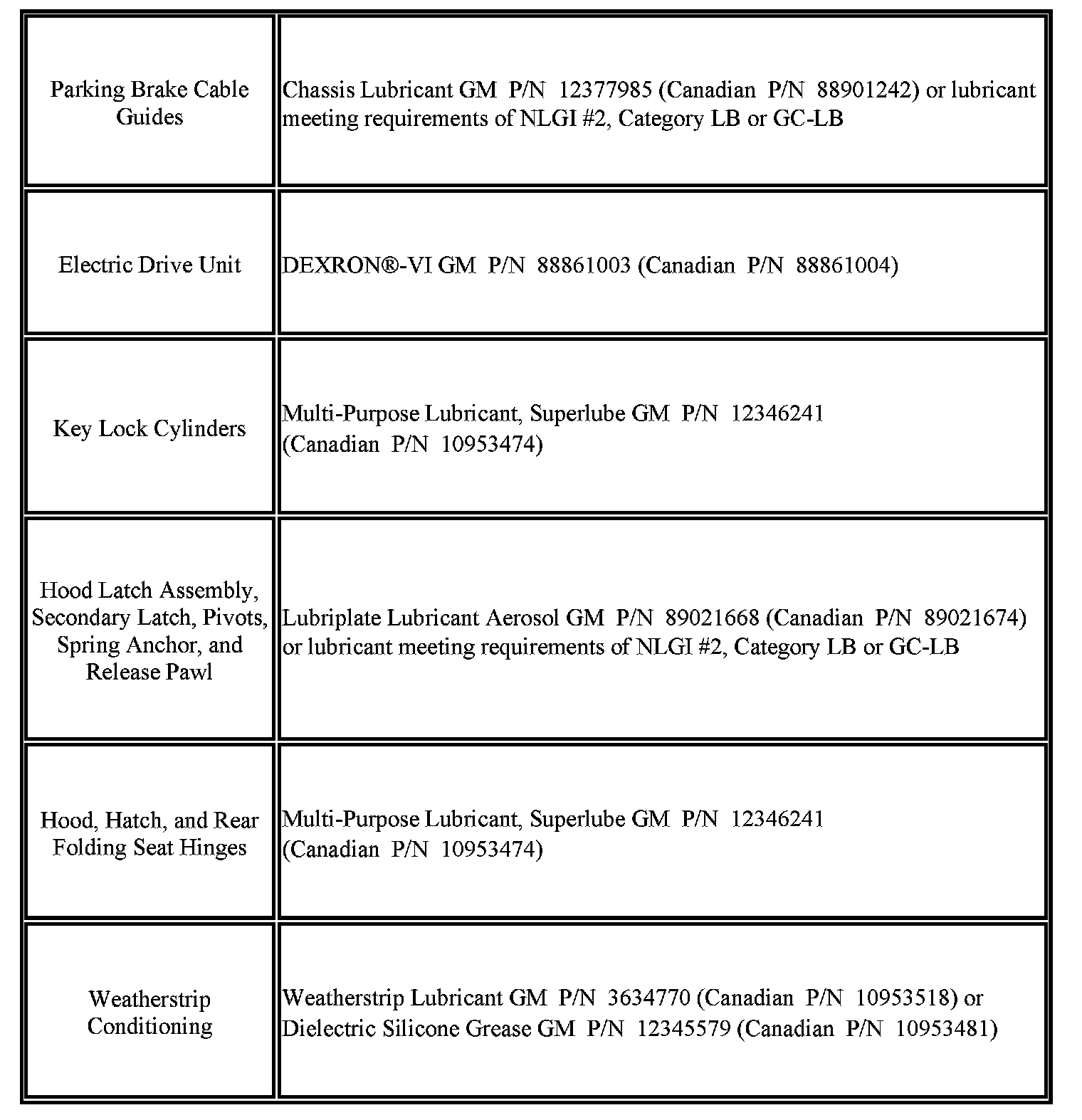 | | |
|---|---|
| Parking Brake Cable Guides | Chassis Lubricant GM P/N 12377985 (Canadian P/N 88901242) or lubricant meeting requirements of NLGI #2, Category LB or GC-LB |
| Electric Drive Unit | DEXRON®-VI GM P/N 88861003 (Canadian P/N 88861004) |
| Key Lock Cylinders | Multi-Purpose Lubricant, Superlube GM P/N 12346241 (Canadian P/N 10953474) |
| Hood Latch Assembly, Secondary Latch, Pivots, Spring Anchor, and Release Pawl | Lubriplate Lubricant Aerosol GM P/N 89021668 (Canadian P/N 89021674) or lubricant meeting requirements of NLGI #2, Category LB or GC-LB |
| Hood, Hatch, and Rear Folding Seat Hinges | Multi-Purpose Lubricant, Superlube GM P/N 12346241 (Canadian P/N 10953474) |
| Weatherstrip Conditioning | Weatherstrip Lubricant GM P/N 3634770 (Canadian P/N 10953518) or Dielectric Silicone Grease GM P/N 12345579 (Canadian P/N 10953481) |